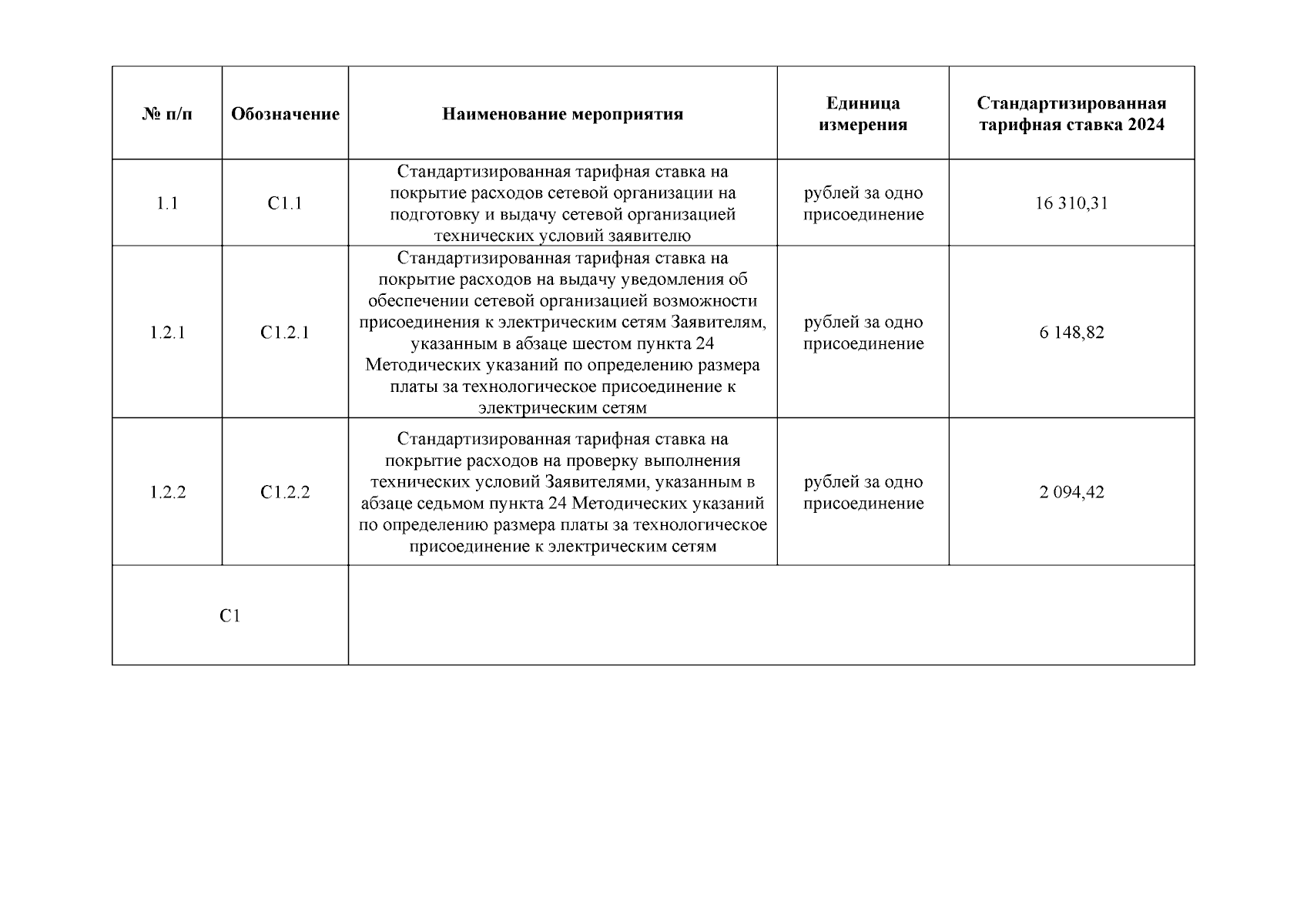 | № п/п | Обозначение | Наименование мероприятия | Единица измерения | Стандартизированная тарифная ставка 2024 |
|---|---|---|---|---|
| 1.1 | С1.1 | Стандартизированная тарифная ставка на покрытие расходов сетевой организации на подготовку и выдачу сетевой организацией технических условий заявителю | рублей за одно присоединение | 16 310,31 |
| 1.2.1 | С1.2.1 | Стандартизированная тарифная ставка на покрытие расходов на выдачу уведомления об обеспечении сетевой организацией возможности присоединения к электрическим сетям Заявителям, указанным в абзаце шестом пункта 24 Методических указаний по определению размера платы за технологическое присоединение к электрическим сетям | рублей за одно присоединение | 6 148,82 |
| 1.2.2 | С1.2.2 | Стандартизированная тарифная ставка на покрытие расходов на проверку выполнения технических условий Заявителями, указанным в абзаце седьмом пункта 24 Методических указаний по определению размера платы за технологическое присоединение к электрическим сетям | рублей за одно присоединение | 2 094,42 |
| С1 | | | | |